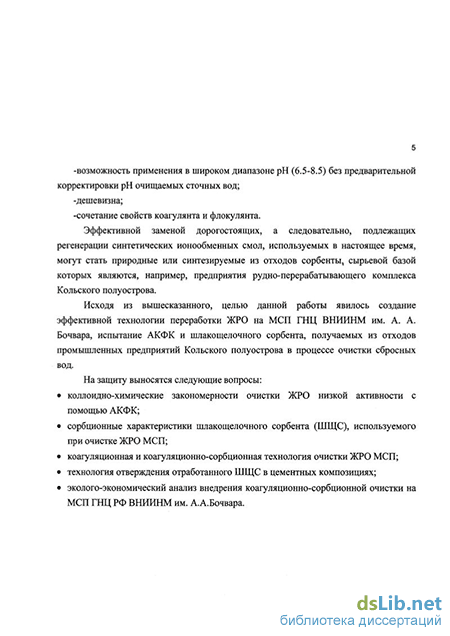 5

-возможность применения в широком диапазоне pH (6.5-8.5) без предварительной корректировки pH очищаемых сточных вод;

-дешевизна;

-сочетание свойств коагулянта и флокулянта.

Эффективной заменой дорогостоящих, а следовательно, подлежащих регенерации синтетических ионообменных смол, используемых в настоящее время, могут стать природные или синтезируемые из отходов сорбенты, сырьевой базой которых являются, например, предприятия рудно-перерабатывающего комплекса Кольского полуострова.

Исходя из вышесказанного, целью данной работы явилось создание эффективной технологии переработки ЖРО на МСП ГНЦ ВНИИНМ им. А. А. Бочвара, испытание АКФК и шлакощелочного сорбента, получаемых из отходов промышленных предприятий Кольского полуострова в процессе очистки сбросных вод.

На защиту выносятся следующие вопросы:

• коллоидно-химические закономерности очистки ЖРО низкой активности с помощью АКФК;

• сорбционные характеристики шлакощелочного сорбента (ШЩС), используемого при очистке ЖРО МСП;

• коагуляционная и коагуляционно-сорбционная технология очистки ЖРО МСП;

• технология отверждения отработанного ШЩС в цементных композициях;

• эколого-экономический анализ внедрения коагуляционно-сорбционной очистки на МСП ГНЦ РФ ВНИИНМ им. А.А.Бочвара.

dsLib.net
библиотека диссертаций